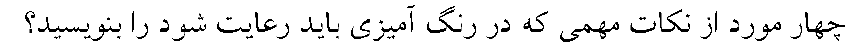 چهار مورد از نکات مهمی که در رنگ آمیزی باید رعایت شود را بنویسید؟